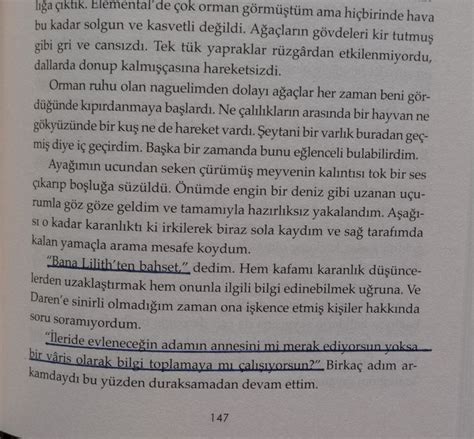 lığa çıktık. Elemental'de çok orman görmüştüm ama hiçbirinde hava bu kadar solgun ve kasvetli değildi. Ağaçların gövdeleri kir tutmuş gibi gri ve cansızdı. Tek tük yapraklar rüzgârdan etkilenmiyordu, dallarda donup kalmışçasına hareketsizdi.

Orman ruhu olan naguelimden dolayı ağaçlar her zaman beni gördüğünde kıpırdanmaya başlardı. Ne çalılıkların arasında bir hayvan ne gökyüzünde bir kuş ne de hareket vardı. Şeytani bir varlık buradan geçmiş diye iç geçirdim. Başka bir zamanda bunu eğlenceli bulabilirdim.

Ayağımın ucundan seken çürümüş meyvenin kalıntısı tok bir ses çıkarıp boşluğa süzüldü. Önümde engin bir deniz gibi uzanan uçurumla göz göze geldim ve tamamıyla hazırlıksız yakalandım. Aşağısı o kadar karanlıktı ki irkilerek biraz sola kaydım ve sağ tarafımda kalan yamaçla arama mesafe koydum.

"Bana Lilith'ten bahset," dedim. Hem kafamı karanlık düşüncelerden uzaklaştırmak hem onunla ilgili bilgi edinebilmek uğruna. Ve Daren'e sinirli olmadığım zaman ona işkence etmiş kişiler hakkında soru soramıyordum.

"İleride evleneceğin adamın annesini mi merak ediyorsun yoksa bir vâris olarak bilgi toplamaya mı çalışıyorsun?" Birkaç adım arkamdaydı bu yüzden duraksamadan devam ettim.

147